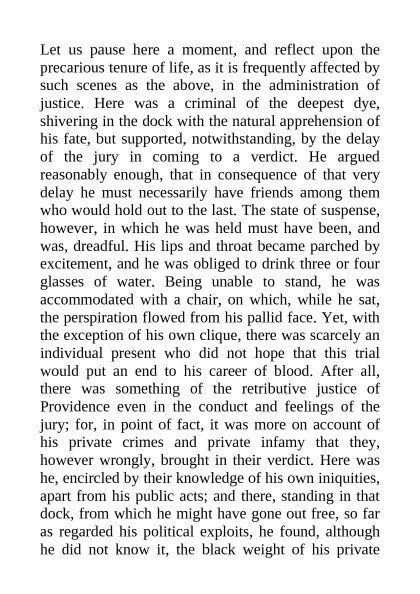 Let us pause here a moment, and reflect upon the precarious tenure of life, as it is frequently affected by such scenes as the above, in the administration of justice. Here was a criminal of the deepest dye, shivering in the dock with the natural apprehension of his fate, but supported, notwithstanding, by the delay of the jury in coming to a verdict. He argued reasonably enough, that in consequence of that very delay he must necessarily have friends among them who would hold out to the last. The state of suspense, however, in which he was held must have been, and was, dreadful. His lips and throat became parched by excitement, and he was obliged to drink three or four glasses of water. Being unable to stand, he was accommodated with a chair, on which, while he sat, the perspiration flowed from his pallid face. Yet, with the exception of his own clique, there was scarcely an individual present who did not hope that this trial would put an end to his career of blood. After all, there was something of the retributive justice of Providence even in the conduct and feelings of the jury; for, in point of fact, it was more on account of his private crimes and private infamy that they, however wrongly, brought in their verdict. Here was he, encircled by their knowledge of his own iniquities, apart from his public acts; and there, standing in that dock, from which he might have gone out free, so far as regarded his political exploits, he found, although he did not know it, the black weight of his private